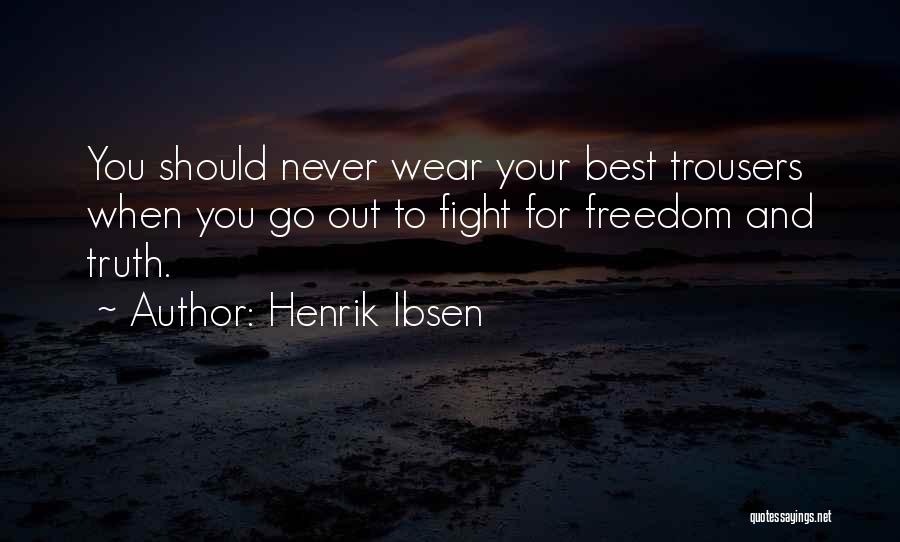 You should never wear your best trousers when you go out to fight for freedom and truth.

~ Author: Henrik Ibsen

quotessayings.net